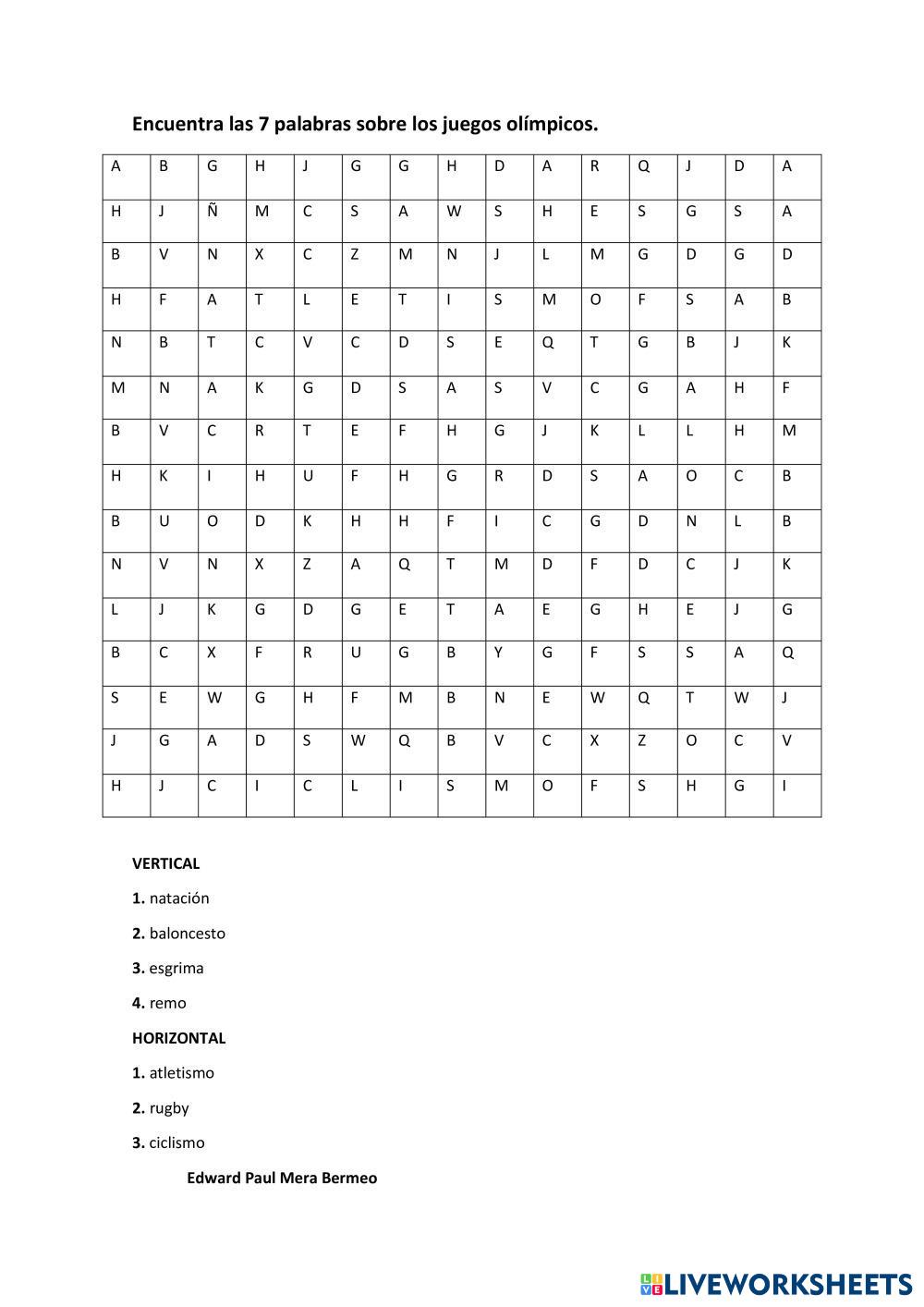 Encuentra las 7 palabras sobre los juegos olímpicos.

| A | B | G | H | J | G | G | H | D | A | R | Q | J | D | A |
|---|---|---|---|---|---|---|---|---|---|---|---|---|---|---|
| H | J | Ñ | M | C | S | A | W | S | H | E | S | G | S | A |
| B | V | N | X | C | Z | M | N | J | L | M | G | D | G | D |
| H | F | A | T | L | E | T | I | S | M | O | F | S | A | B |
| N | B | T | C | V | C | D | S | E | Q | T | G | B | J | K |
| M | N | A | K | G | D | S | A | S | V | C | G | A | H | F |
| B | V | C | R | T | E | F | H | G | J | K | L | L | H | M |
| H | K | I | H | U | F | H | G | R | D | S | A | O | C | B |
| B | U | O | D | K | H | H | F | I | C | G | D | N | L | B |
| N | V | N | X | Z | A | Q | T | M | D | F | D | C | J | K |
| L | J | K | G | D | G | E | T | A | E | G | H | E | J | G |
| B | C | X | F | R | U | G | B | Y | G | F | S | S | A | Q |
| S | E | W | G | H | F | M | B | N | E | W | Q | T | W | J |
| J | G | A | D | S | W | Q | B | V | C | X | Z | O | C | V |
| H | J | C | I | C | L | I | S | M | O | F | S | H | G | I |

VERTICAL

1. natación

2. baloncesto

3. esgrima

4. remo

HORIZONTAL

1. atletismo

2. rugby

3. ciclismo

Edward Paul Mera Bermeo

LIVEWORKSHEETS